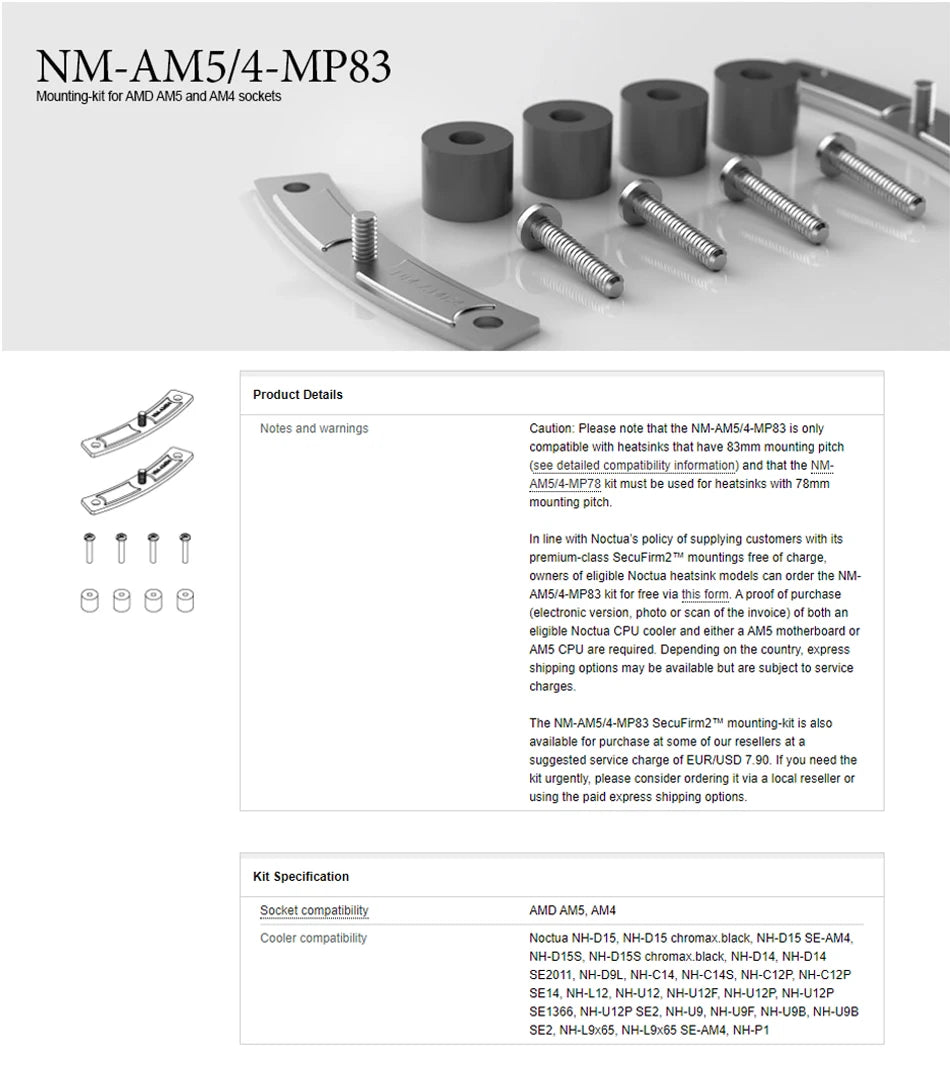 NM-AM5/4-MP83
Mounting-kit for AMD AM5 and AM4 sockets

Product Details

| Notes and warnings | Caution: Please note that the NM-AM5/4-MP83 is only compatible with heatsinks that have 83mm mounting pitch (see detailed compatibility information) and that the NM-AM5/4-MP78 kit must be used for heatsinks with 78mm mounting pitch.<br><br>In line with Noctua's policy of supplying customers with its premium-class SecuFirm2™ mountings free of charge, owners of eligible Noctua heatsink models can order the NM-AM5/4-MP83 kit for free via this form. A proof of purchase (electronic version, photo or scan of the invoice) of both an eligible Noctua CPU cooler and either a AM5 motherboard or AM5 CPU are required. Depending on the country, express shipping options may be available but are subject to service charges.<br><br>The NM-AM5/4-MP83 SecuFirm2™ mounting-kit is also available for purchase at some of our resellers at a suggested service charge of EUR/USD 7.90. If you need the kit urgently, please consider ordering it via a local reseller or using the paid express shipping options. |
|---|---|

Kit Specification

| Socket compatibility | AMD AM5, AM4 |
|---|---|
| Cooler compatibility | Noctua NH-D15, NH-D15 chromax.black, NH-D15 SE-AM4, NH-D15S, NH-D15S chromax.black, NH-D14, NH-D14 SE2011, NH-D9L, NH-C14, NH-C14S, NH-C12P, NH-C12P SE14, NH-L12, NH-U12, NH-U12F, NH-U12P, NH-U12P SE1366, NH-U12P SE2, NH-U9, NH-U9F, NH-U9B, NH-U9B SE2, NH-L9x65, NH-L9x65 SE-AM4, NH-P1 |